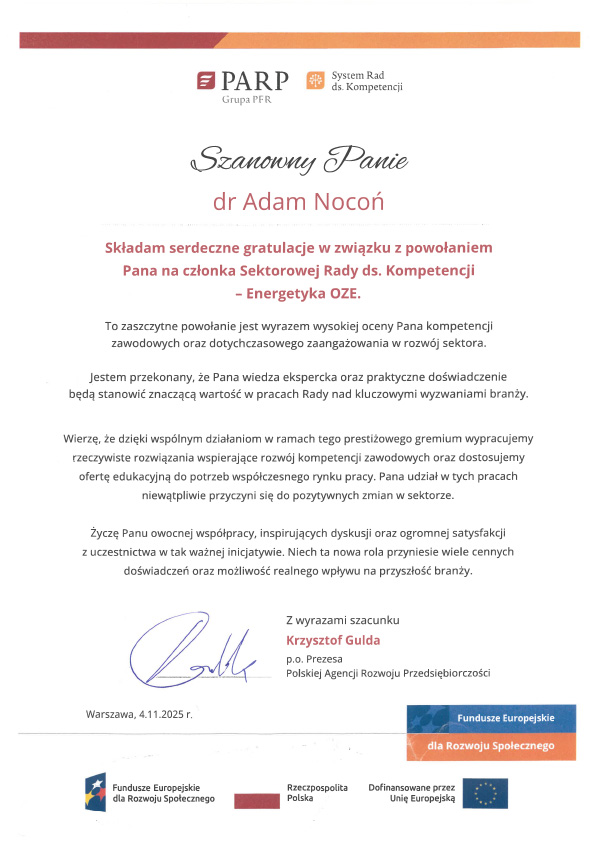 PARP
Grupa PFR

System Rad ds. Kompetencji

Szanowny Panie

dr Adam Nocoń

Składam serdeczne gratulacje w związku z powołaniem Pana na członka Sektorowej Rady ds. Kompetencji – Energetyka OZE.

To zaszczytne powołanie jest wyrazem wysokiej oceny Pana kompetencji zawodowych oraz dotychczasowego zaangażowania w rozwój sektora.

Jestem przekonany, że Pana wiedza ekspercka oraz praktyczne doświadczenie będą stanowić znaczącą wartość w pracach Rady nad kluczowymi wyzwaniami branży.

Wierzę, że dzięki wspólnym działaniom w ramach tego prestiżowego gremium wypracujemy rzeczywiste rozwiązania wspierające rozwój kompetencji zawodowych oraz dostosujemy ofertę edukacyjną do potrzeb współczesnego rynku pracy. Pana udział w tych pracach niewątpliwie przyczyni się do pozytywnych zmian w sektorze.

Życzę Panu owocnej współpracy, inspirujących dyskusji oraz ogromnej satysfakcji z uczestnictwa w tak ważnej inicjatywie. Niech ta nowa rola przyniesie wiele cennych doświadczeń oraz możliwość realnego wpływu na przyszłość branży.

Z wyrazami szacunku
Krzysztof Gulda
p.o. Prezesa
Polskiej Agencji Rozwoju Przedsiębiorczości

Warszawa, 4.11.2025 r.

Fundusze Europejskie
dla Rozwoju Społecznego

Fundusze Europejskie dla Rozwoju Społecznego

Rzeczpospolita Polska

Dofinansowane przez Unię Europejską